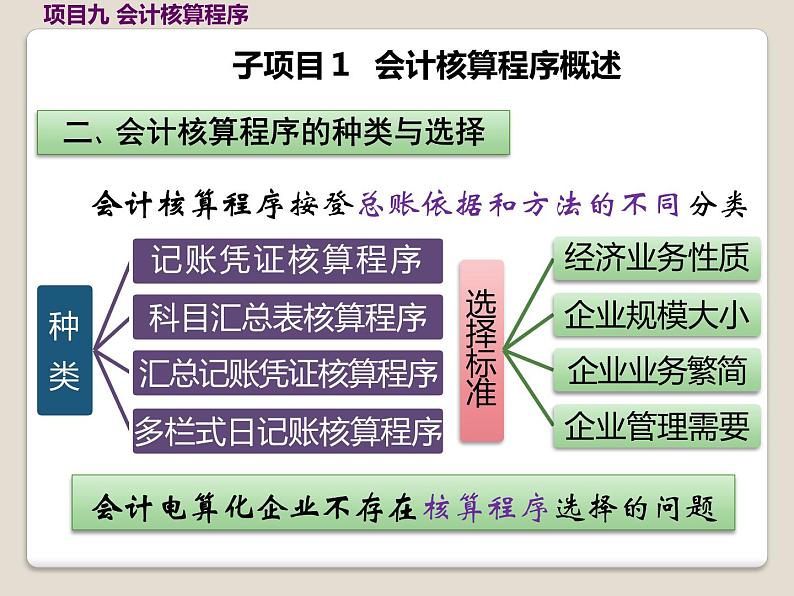 项目九 会计核算程序

子项目1 会计核算程序概述

二、会计核算程序的种类与选择

会计核算程序按登总账依据和方法的不同分类

种类

记账凭证核算程序

科目汇总表核算程序

汇总记账凭证核算程序

多栏式日记账核算程序

选择标准

经济业务性质

企业规模大小

企业业务繁简

企业管理需要

会计电算化企业不存在核算程序选择的问题